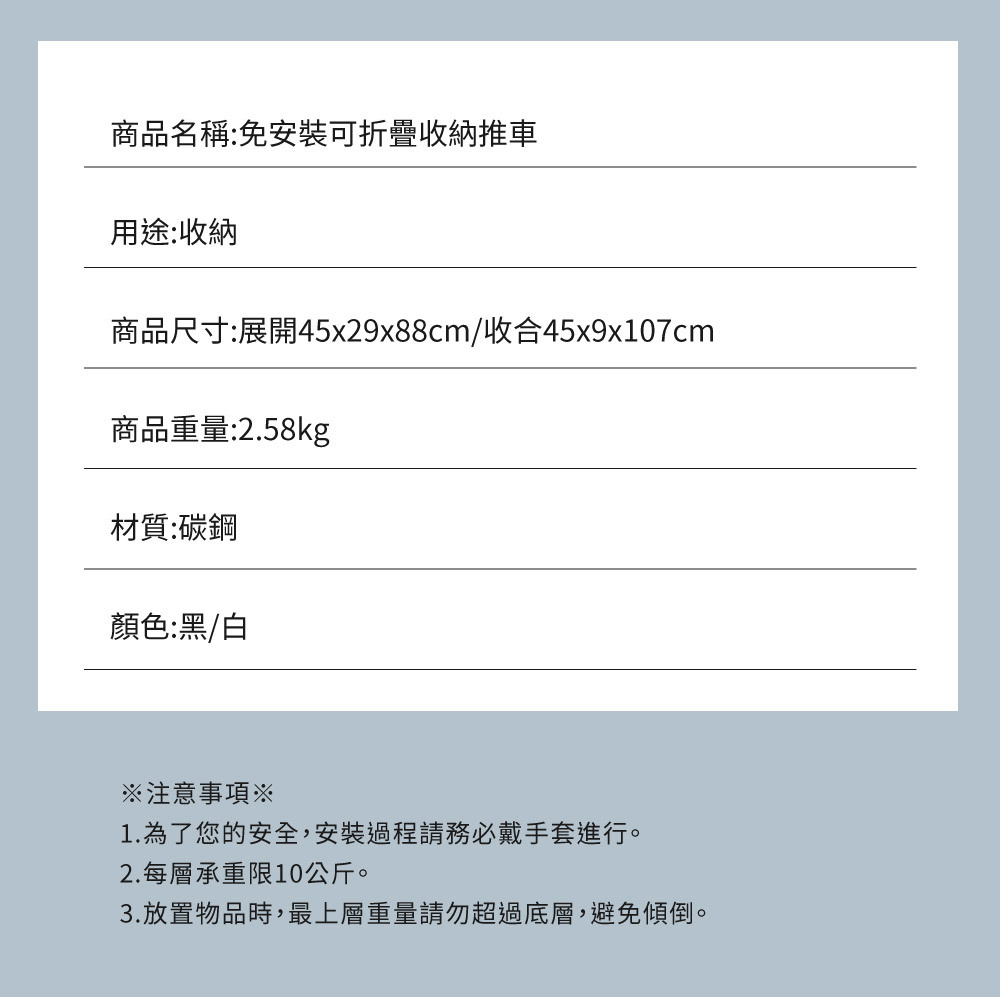 商品名稱:免安裝可折疊收納推車

用途:收納

商品尺寸:展開45x29x88cm/收合45x9x107cm

商品重量:2.58kg

材質:碳鋼

顏色:黑/白

※注意事項※
1.為了您的安全,安裝過程請務必戴手套進行。
2.每層承重限10公斤。
3.放置物品時,最上層重量請勿超過底層,避免傾倒。